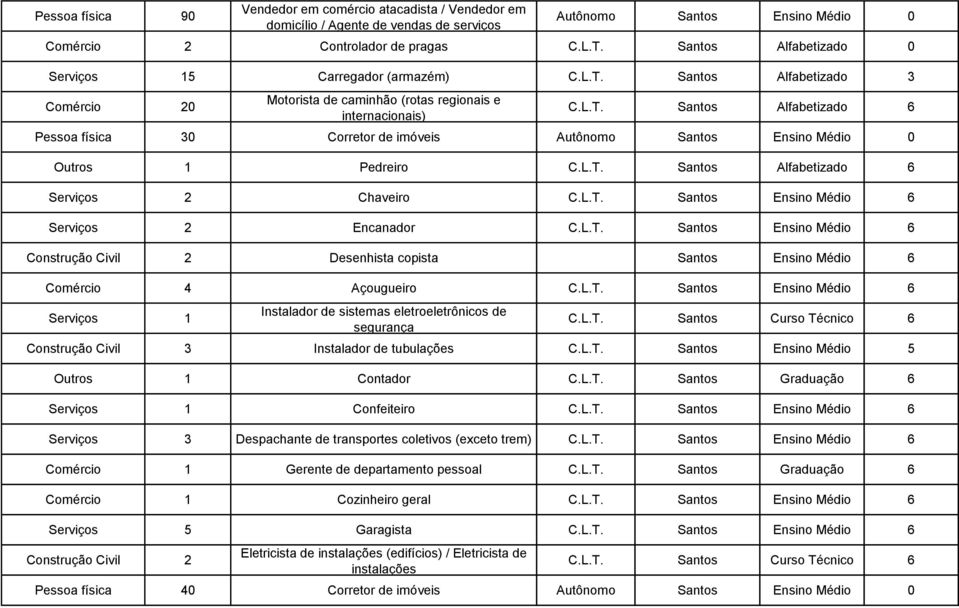 | | | | | | | |
|---|---|---|---|---|---|---|
| Pessoa física | 90 | Vendedor em comércio atacadista / Vendedor em domicílio / Agente de vendas de serviços | Autônomo | Santos | Ensino Médio | 0 |
| Comércio | 2 | Controlador de pragas | C.L.T. | Santos | Alfabetizado | 0 |
| Serviços | 15 | Carregador (armazém) | C.L.T. | Santos | Alfabetizado | 3 |
| Comércio | 20 | Motorista de caminhão (rotas regionais e internacionais) | C.L.T. | Santos | Alfabetizado | 6 |
| Pessoa física | 30 | Corretor de imóveis | Autônomo | Santos | Ensino Médio | 0 |
| Outros | 1 | Pedreiro | C.L.T. | Santos | Alfabetizado | 6 |
| Serviços | 2 | Chaveiro | C.L.T. | Santos | Ensino Médio | 6 |
| Serviços | 2 | Encanador | C.L.T. | Santos | Ensino Médio | 6 |
| Construção Civil | 2 | Desenhista copista | | Santos | Ensino Médio | 6 |
| Comércio | 4 | Açougueiro | C.L.T. | Santos | Ensino Médio | 6 |
| Serviços | 1 | Instalador de sistemas eletroeletrônicos de segurança | C.L.T. | Santos | Curso Técnico | 6 |
| Construção Civil | 3 | Instalador de tubulações | C.L.T. | Santos | Ensino Médio | 5 |
| Outros | 1 | Contador | C.L.T. | Santos | Graduação | 6 |
| Serviços | 1 | Confeiteiro | C.L.T. | Santos | Ensino Médio | 6 |
| Serviços | 3 | Despachante de transportes coletivos (exceto trem) | C.L.T. | Santos | Ensino Médio | 6 |
| Comércio | 1 | Gerente de departamento pessoal | C.L.T. | Santos | Graduação | 6 |
| Comércio | 1 | Cozinheiro geral | C.L.T. | Santos | Ensino Médio | 6 |
| Serviços | 5 | Garagista | C.L.T. | Santos | Ensino Médio | 6 |
| Construção Civil | 2 | Eletricista de instalações (edifícios) / Eletricista de instalações | C.L.T. | Santos | Curso Técnico | 6 |
| Pessoa física | 40 | Corretor de imóveis | Autônomo | Santos | Ensino Médio | 0 |